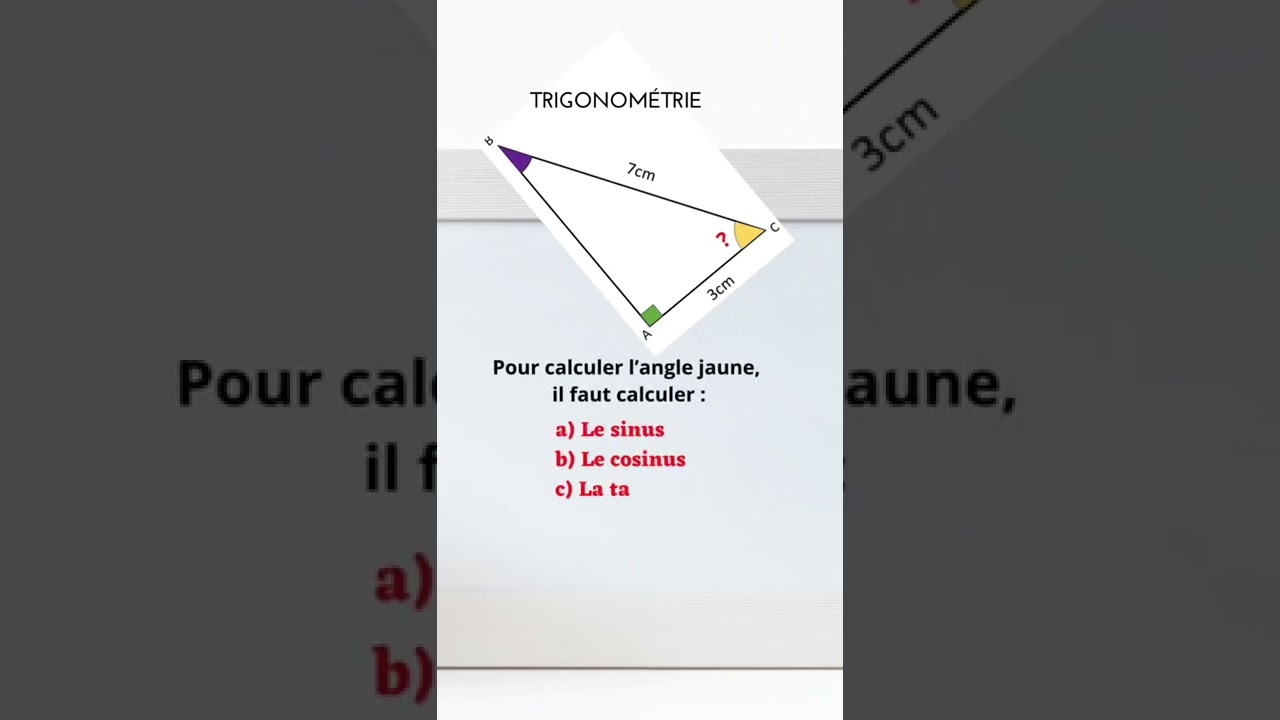 TRIGONOMÉTRIE

B

7cm

?

C

3cm

A

Pour calculer l'angle jaune, il faut calculer :

a) Le sinus
b) Le cosinus
c) La ta